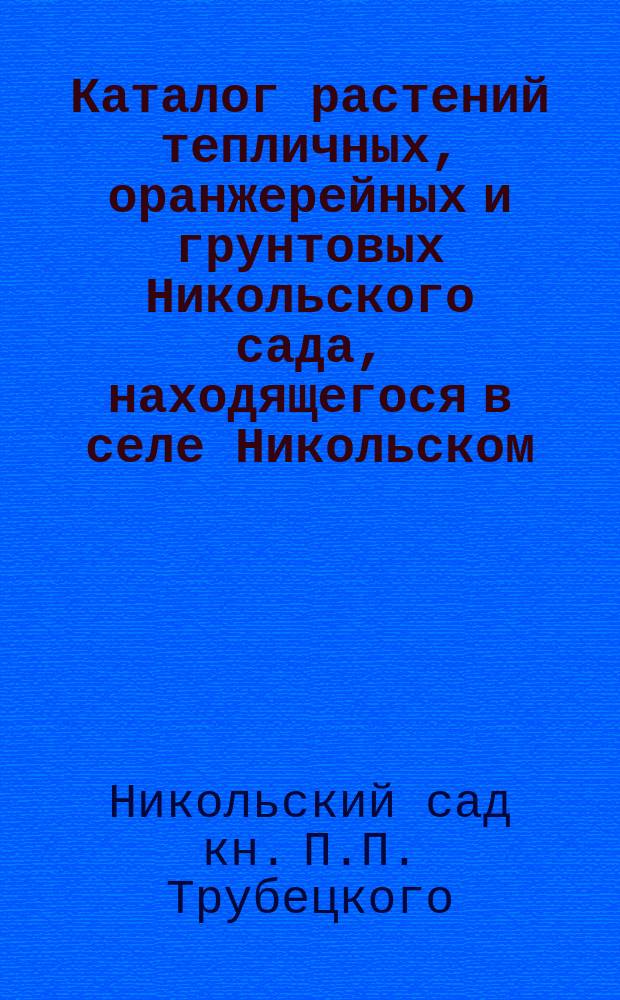 Каталог растений тепличных, оранжерейных и грунтовых Никольского сада, находящегося в селе Никольском

Никольский сад кн. П.П. Трубецкого